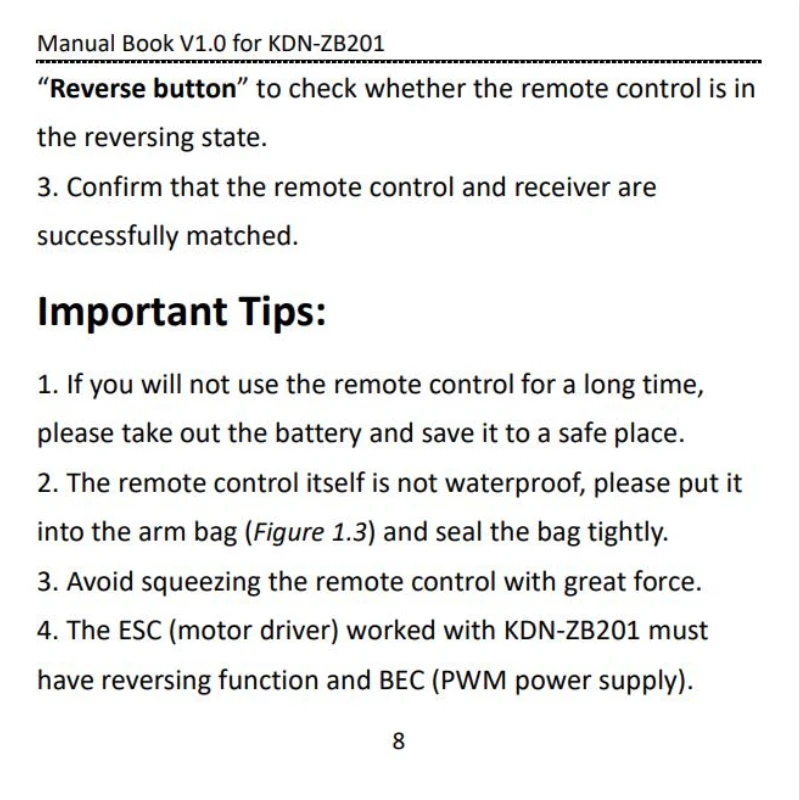 Manual Book V1.0 for KDN-ZB201

"Reverse button" to check whether the remote control is in the reversing state.

3. Confirm that the remote control and receiver are successfully matched.

Important Tips:

1. If you will not use the remote control for a long time, please take out the battery and save it to a safe place.

2. The remote control itself is not waterproof, please put it into the arm bag (Figure 1.3) and seal the bag tightly.

3. Avoid squeezing the remote control with great force.

4. The ESC (motor driver) worked with KDN-ZB201 must have reversing function and BEC (PWM power supply).

8